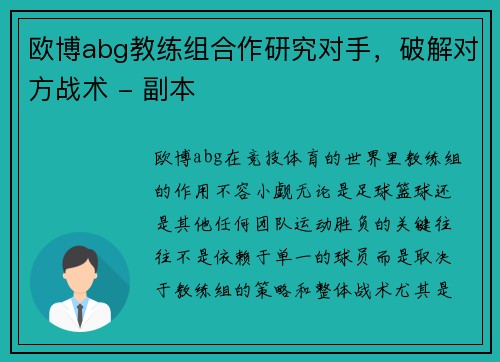 欧博abg教练组合作研究对手，破解对方战术 - 副本

欧博abg在竞技体育的世界里教练组的作用不容小觑无论是足球篮球还是其他任何团队运动胜负的关键往往不是依赖于单一的球员而是取决于教练组的策略和整体战术尤其是